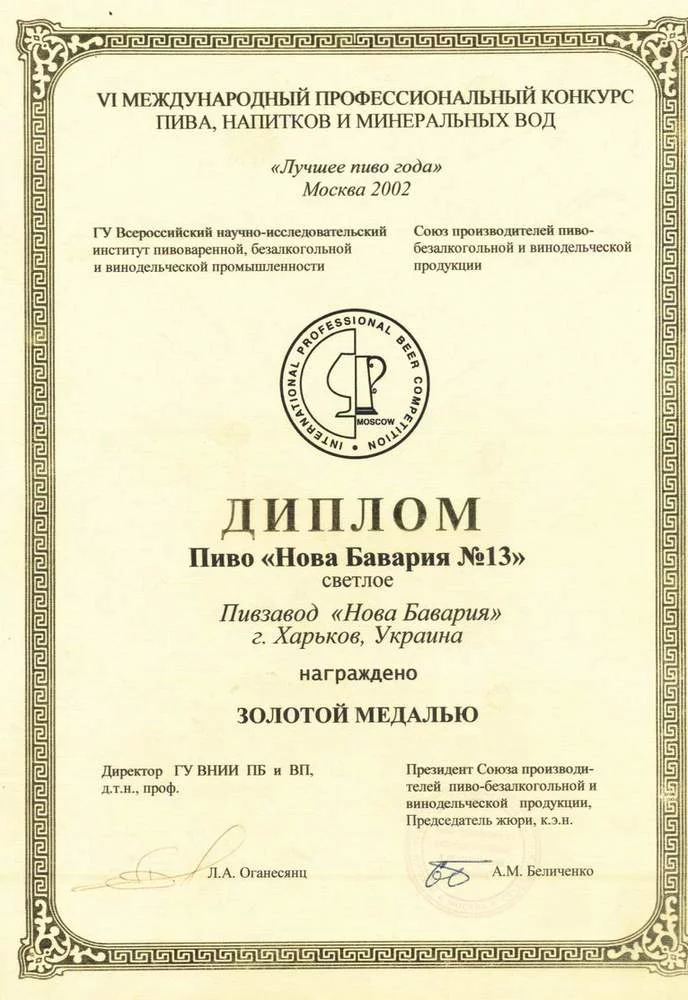 VI МЕЖДУНАРОДНЫЙ ПРОФЕССИОНАЛЬНЫЙ КОНКУРС ПИВА, НАПИТКОВ И МИНЕРАЛЬНЫХ ВОД

«Лучшее пиво года»
Москва 2002

ГУ Всероссийский научно-исследовательский институт пивоваренной, безалкогольной и винодельческой промышленности

Союз производителей пиво-безалкогольной и винодельческой продукции

INTERNATIONAL PROFESSIONAL BEER COMPETITION
MOSCOW

ДИПЛОМ
Пиво «Нова Бавария №13»
светлое
Пивзавод «Нова Бавария»
г. Харьков, Украина
награждено
ЗОЛОТОЙ МЕДАЛЬЮ

Директор ГУ ВНИИ ПБ и ВП, д.т.н., проф.

Л.А. Оганесянц

Президент Союза производителей пиво-безалкогольной и винодельческой продукции, Председатель жюри, к.э.н.

А.М. Беличенко